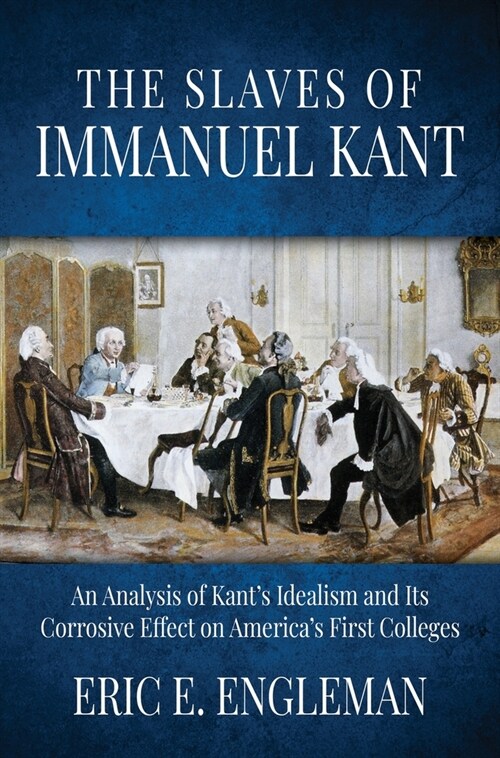 THE SLAVES OF
IMMANUEL KANT

An Analysis of Kant's Idealism and Its Corrosive Effect on America's First Colleges

ERIC E. ENGLEMAN